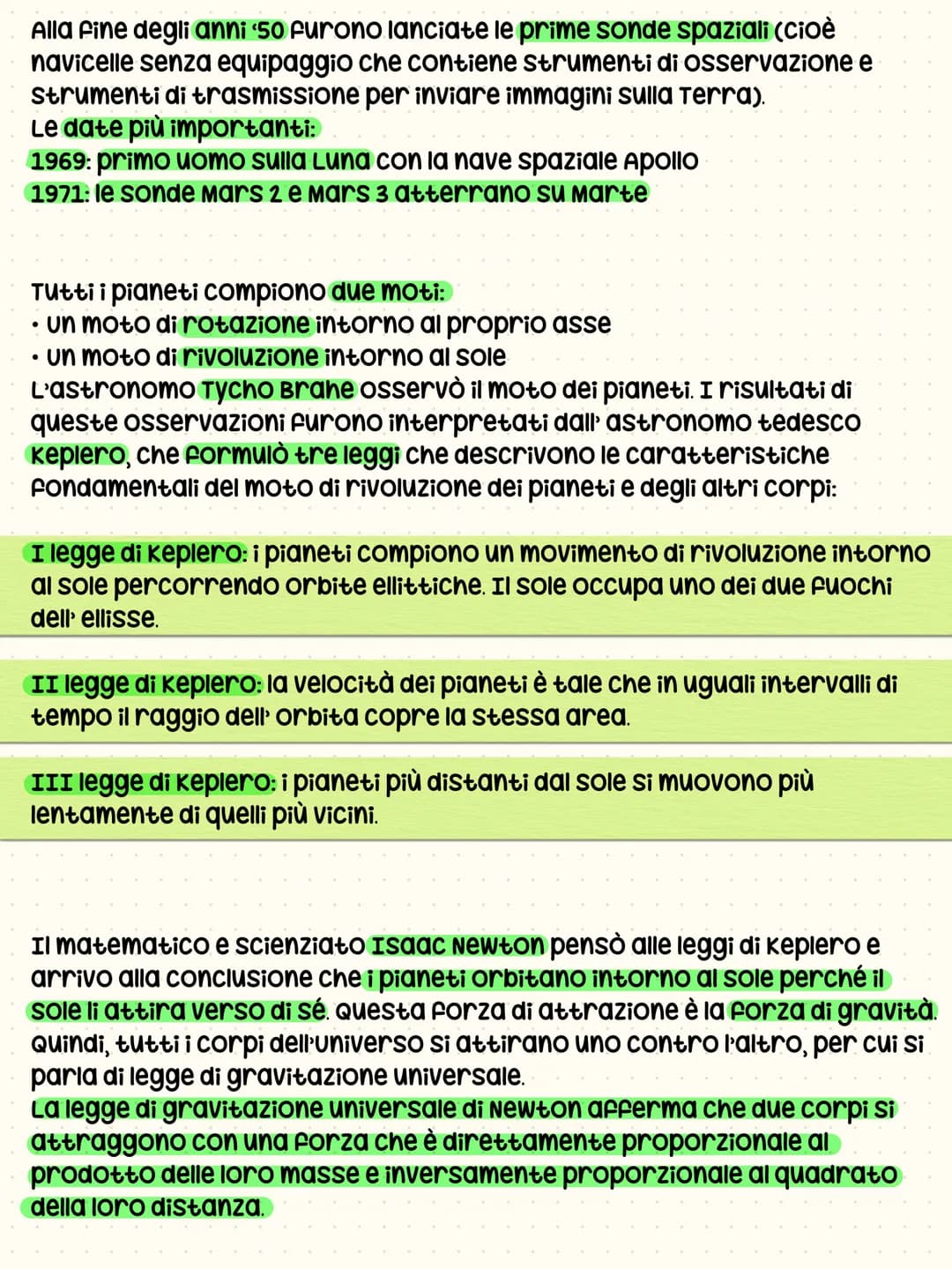 Alla fine degli anni '50 furono lanciate le prime sonde spaziali (cioè navicelle senza equipaggio che contiene strumenti di osservazione e strumenti di trasmissione per inviare immagini sulla Terra).
Le date più importanti:
1969: primo uomo sulla Luna con la nave spaziale Apollo
1971: le sonde Mars 2 e Mars 3 atterrano su Marte

Tutti i pianeti compiono due moti:
• un moto di rotazione intorno al proprio asse
• un moto di rivoluzione intorno al sole
L'astronomo Tycho Brahe osservò il moto dei pianeti. I risultati di queste osservazioni furono interpretati dall' astronomo tedesco Keplero, che formulò tre leggi che descrivono le caratteristiche fondamentali del moto di rivoluzione dei pianeti e degli altri corpi:

I legge di Keplero: i pianeti compiono un movimento di rivoluzione intorno al sole percorrendo orbite ellittiche. Il sole occupa uno dei due fuochi dell' ellisse.

II legge di Keplero: la velocità dei pianeti è tale che in uguali intervalli di tempo il raggio dell' orbita copre la stessa area.

III legge di Keplero: i pianeti più distanti dal sole si muovono più lentamente di quelli più vicini.

Il matematico e scienziato Isaac Newton pensò alle leggi di Keplero e arrivo alla conclusione che i pianeti orbitano intorno al sole perché il sole li attira verso di sé. Questa forza di attrazione è la forza di gravità. Quindi, tutti i corpi dell'universo si attirano uno contro l'altro, per cui si parla di legge di gravitazione universale.
La legge di gravitazione universale di Newton afferma che due corpi si attraggono con una forza che è direttamente proporzionale al prodotto delle loro masse e inversamente proporzionale al quadrato della loro distanza.